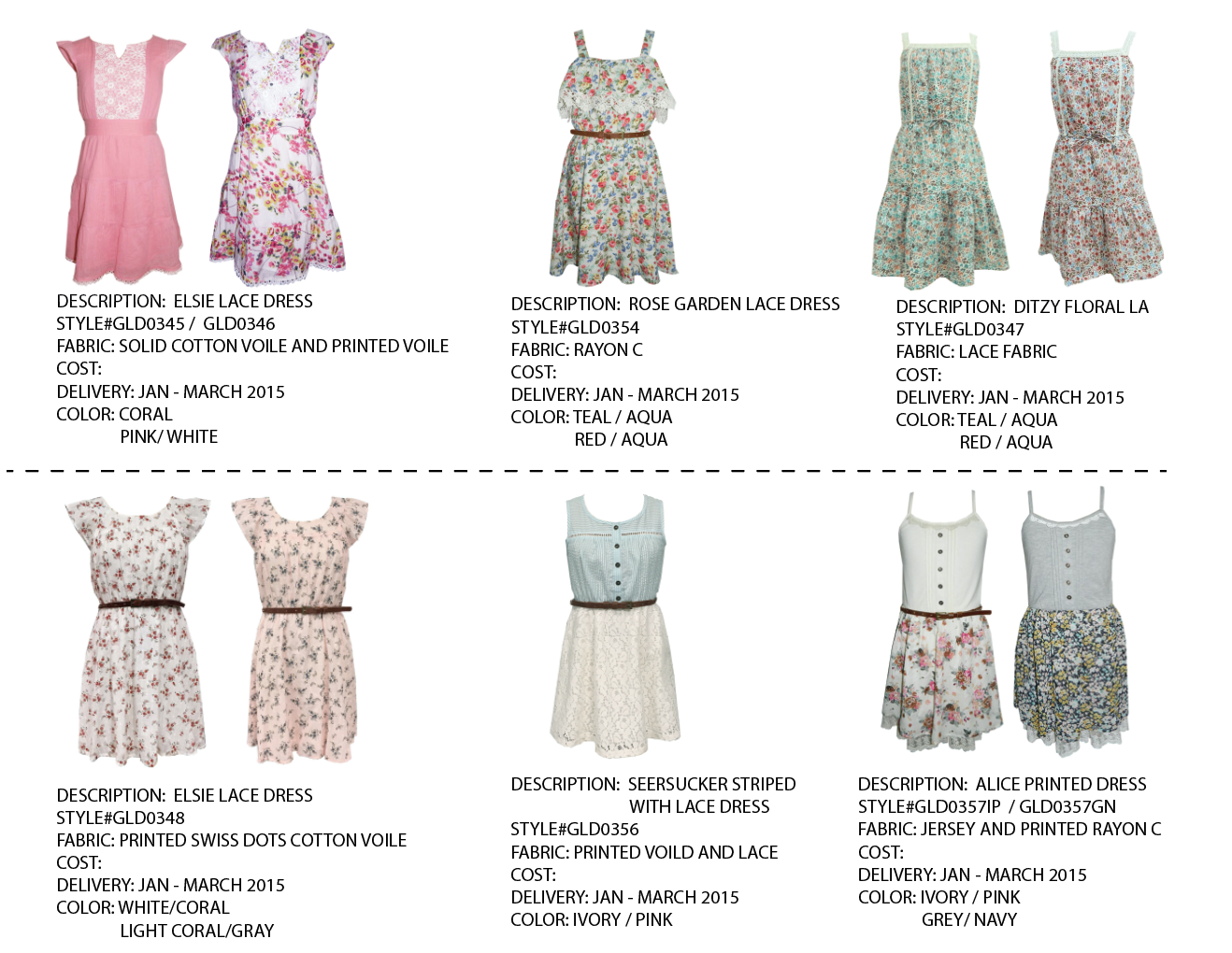 DESCRIPTION: ELSIE LACE DRESS
STYLE#GLD0345 / GLD0346
FABRIC: SOLID COTTON VOILE AND PRINTED VOILE
COST:
DELIVERY: JAN - MARCH 2015
COLOR: CORAL
PINK/ WHITE

DESCRIPTION: ROSE GARDEN LACE DRESS
STYLE#GLD0354
FABRIC: RAYON C
COST:
DELIVERY: JAN - MARCH 2015
COLOR: TEAL / AQUA
RED / AQUA

DESCRIPTION: DITZY FLORAL LA
STYLE#GLD0347
FABRIC: LACE FABRIC
COST:
DELIVERY: JAN - MARCH 2015
COLOR: TEAL / AQUA
RED / AQUA

DESCRIPTION: ELSIE LACE DRESS
STYLE#GLD0348
FABRIC: PRINTED SWISS DOTS COTTON VOILE
COST:
DELIVERY: JAN - MARCH 2015
COLOR: WHITE/CORAL
LIGHT CORAL/GRAY

DESCRIPTION: SEERSUCKER STRIPED
WITH LACE DRESS
STYLE#GLD0356
FABRIC: PRINTED VOILD AND LACE
COST:
DELIVERY: JAN - MARCH 2015
COLOR: IVORY / PINK

DESCRIPTION: ALICE PRINTED DRESS
STYLE#GLD0357IP / GLD0357GN
FABRIC: JERSEY AND PRINTED RAYON C
COST:
DELIVERY: JAN - MARCH 2015
COLOR: IVORY / PINK
GREY/ NAVY